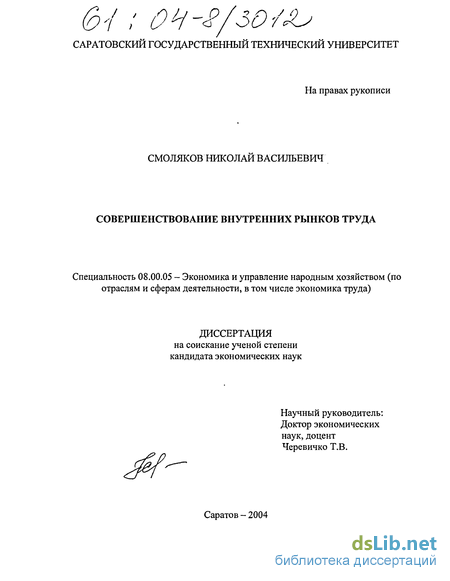 61 : 04-8/3012

САРАТОВСКИЙ ГОСУДАРСТВЕННЫЙ ТЕХНИЧЕСКИЙ УНИВЕРСИТЕТ

На правах рукописи

СМОЛЯКОВ НИКОЛАЙ ВАСИЛЬЕВИЧ

СОВЕРШЕНСТВОВАНИЕ ВНУТРЕННИХ РЫНКОВ ТРУДА

Специальность 08.00.05 – Экономика и управление народным хозяйством (по отраслям и сферам деятельности, в том числе экономика труда)

ДИССЕРТАЦИЯ
на соискание ученой степени
кандидата экономических наук

Научный руководитель:
Доктор экономических
наук, доцент
Черевичко Т.В.

Саратов – 2004

dsLib.net
библиотека диссертаций